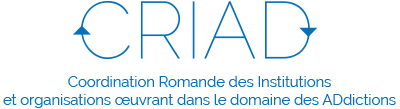 CRIAD

Coordination Romande des Institutions et organisations œuvrant dans le domaine des ADdictions